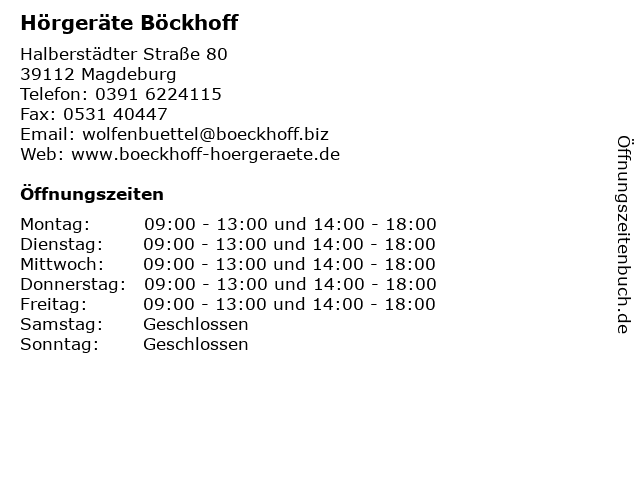 Hörgeräte Böckhoff

Halberstädter Straße 80
39112 Magdeburg
Telefon: 0391 6224115
Fax: 0531 40447
Email: wolfenbuettel@boeckhoff.biz
Web: www.boeckhoff-hoergeraete.de

Öffnungszeiten

| | |
|---|---|
| Montag: | 09:00 - 13:00 und 14:00 - 18:00 |
| Dienstag: | 09:00 - 13:00 und 14:00 - 18:00 |
| Mittwoch: | 09:00 - 13:00 und 14:00 - 18:00 |
| Donnerstag: | 09:00 - 13:00 und 14:00 - 18:00 |
| Freitag: | 09:00 - 13:00 und 14:00 - 18:00 |
| Samstag: | Geschlossen |
| Sonntag: | Geschlossen |

Öffnungszeitenbuch.de